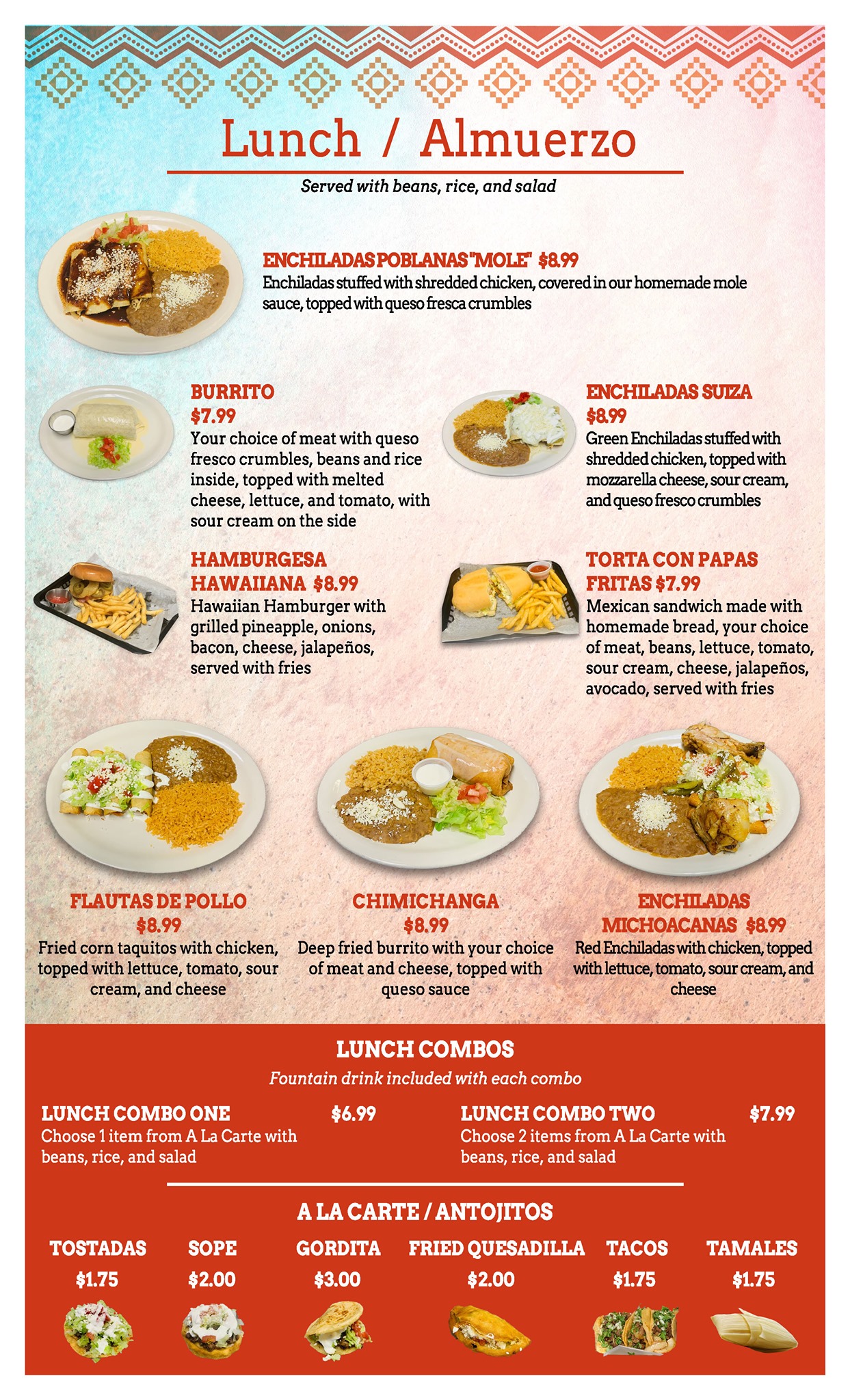 Lunch / Almuerzo

Served with beans, rice, and salad

ENCHILADAS POBLANAS "MOLE" $8.99
Enchiladas stuffed with shredded chicken, covered in our homemade mole sauce, topped with queso fresca crumbles

BURRITO
$7.99
Your choice of meat with queso fresco crumbles, beans and rice inside, topped with melted cheese, lettuce, and tomato, with sour cream on the side

ENCHILADAS SUIZA
$8.99
Green Enchiladas stuffed with shredded chicken, topped with mozzarella cheese, sour cream, and queso fresco crumbles

HAMBURGESA HAWAIIANA $8.99
Hawaiian Hamburger with grilled pineapple, onions, bacon, cheese, jalapeños, served with fries

TORTA CON PAPAS FRITAS $7.99
Mexican sandwich made with homemade bread, your choice of meat, beans, lettuce, tomato, sour cream, cheese, jalapeños, avocado, served with fries

FLAUTAS DE POLLO
$8.99
Fried corn taquitos with chicken, topped with lettuce, tomato, sour cream, and cheese

CHIMICHANGA
$8.99
Deep fried burrito with your choice of meat and cheese, topped with queso sauce

ENCHILADAS MICHOACANAS $8.99
Red Enchiladas with chicken, topped with lettuce, tomato, sour cream, and cheese

LUNCH COMBOS
Fountain drink included with each combo

LUNCH COMBO ONE $6.99
Choose 1 item from A La Carte with beans, rice, and salad

LUNCH COMBO TWO $7.99
Choose 2 items from A La Carte with beans, rice, and salad

A LA CARTE / ANTOJITOS
TOSTADAS $1.75
SOPE $2.00
GORDITA $3.00
FRIED QUESADILLA $2.00
TACOS $1.75
TAMALES $1.75